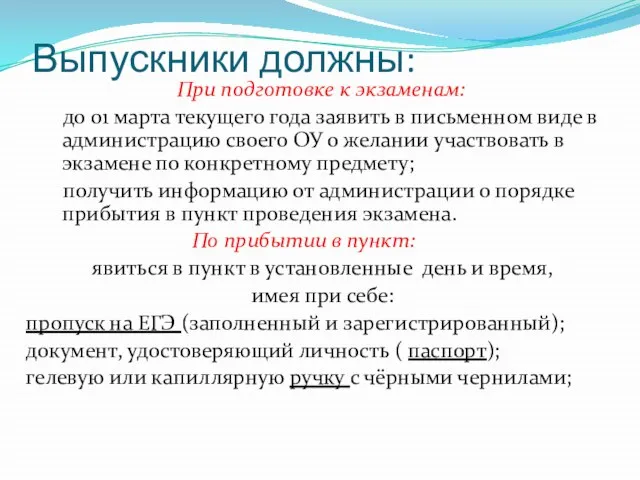 Выпускники должны:

При подготовке к экзаменам:

до 01 марта текущего года заявить в письменном виде в администрацию своего ОУ о желании участвовать в экзамене по конкретному предмету;

получить информацию от администрации о порядке прибытия в пункт проведения экзамена.

По прибытии в пункт:

явиться в пункт в установленные день и время, имея при себе:

пропуск на ЕГЭ (заполненный и зарегистрированный);
документ, удостоверяющий личность ( паспорт);
гелевую или капиллярную ручку с чёрными чернилами;